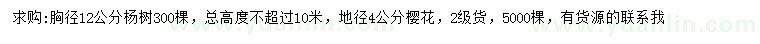 求购:胸径12公分杨树300棵，总高度不超过10米，地径4公分樱花，2级货，5000棵，有货源的联系我